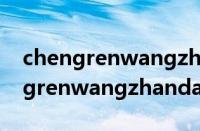 chengrenwangzh
grenwangzhanda